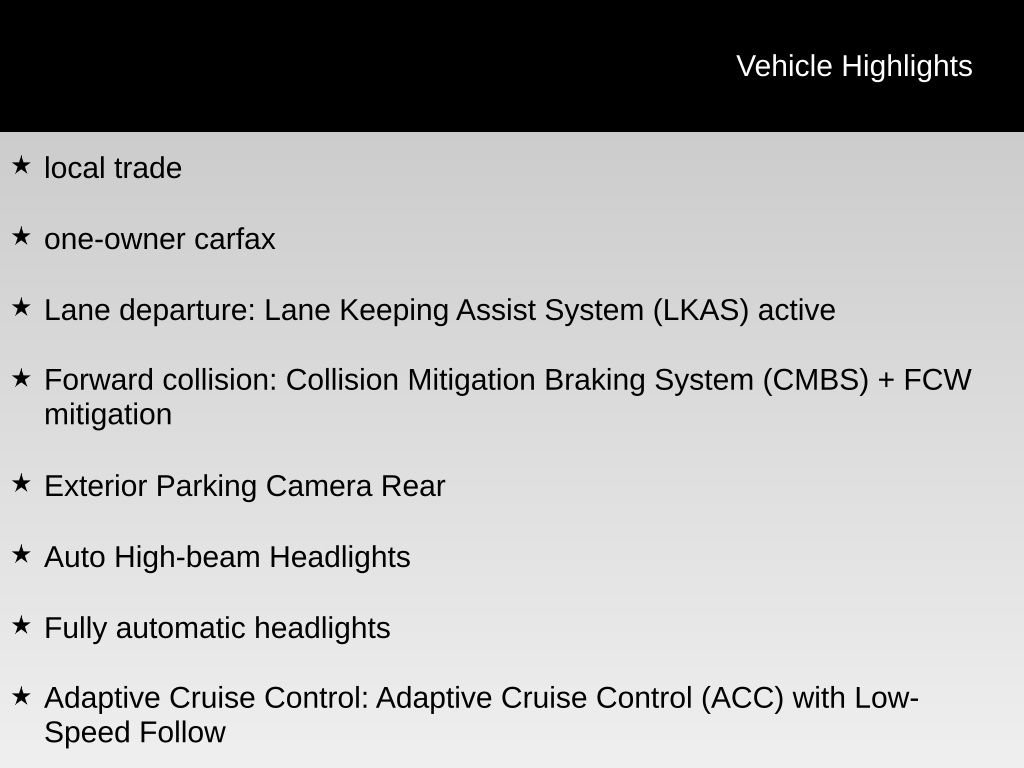 Vehicle Highlights

★ local trade

★ one-owner carfax

★ Lane departure: Lane Keeping Assist System (LKAS) active

★ Forward collision: Collision Mitigation Braking System (CMBS) + FCW mitigation

★ Exterior Parking Camera Rear

★ Auto High-beam Headlights

★ Fully automatic headlights

★ Adaptive Cruise Control: Adaptive Cruise Control (ACC) with Low-Speed Follow